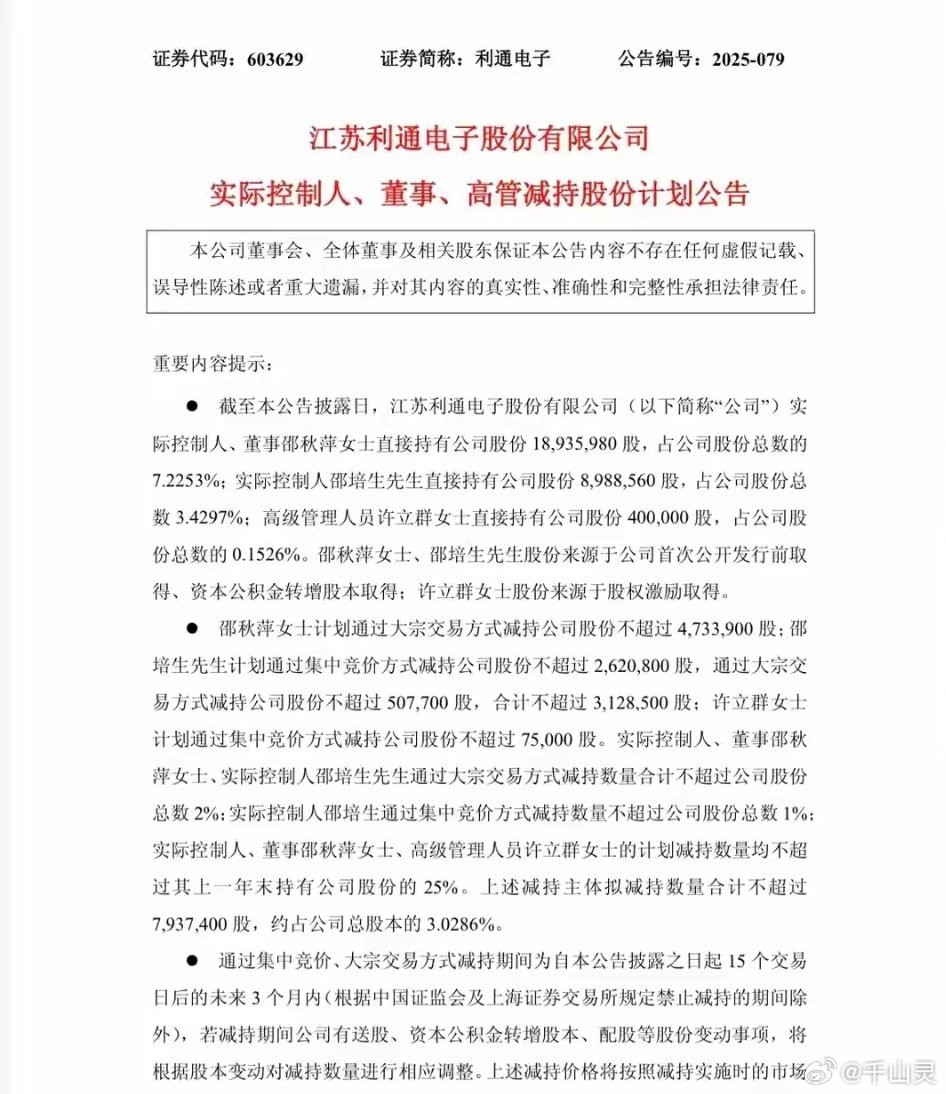 证券代码：603629　　证券简称：利通电子　　公告编号：2025-079

江苏利通电子股份有限公司

实际控制人、董事、高管减持股份计划公告

本公司董事会、全体董事及相关股东保证本公告内容不存在任何虚假记载、误导性陈述或者重大遗漏，并对其内容的真实性、准确性和完整性承担法律责任。

重要内容提示：

● 截至本公告披露日，江苏利通电子股份有限公司（以下简称“公司”）实际控制人、董事邵秋萍女士直接持有公司股份 18,935,980 股，占公司股份总数的 7.2253%；实际控制人邵培生先生直接持有公司股份 8,988,560 股，占公司股份总数 3.4297%；高级管理人员许立群女士直接持有公司股份 400,000 股，占公司股份总数的 0.1526%。邵秋萍女士、邵培生先生股份来源于公司首次公开发行前取得、资本公积金转增股本取得；许立群女士股份来源于股权激励取得。

● 邵秋萍女士计划通过大宗交易方式减持公司股份不超过 4,733,900 股；邵培生先生计划通过集中竞价方式减持公司股份不超过 2,620,800 股，通过大宗交易方式减持公司股份不超过 507,700 股，合计不超过 3,128,500 股；许立群女士计划通过集中竞价方式减持公司股份不超过 75,000 股。实际控制人、董事邵秋萍女士、实际控制人邵培生先生通过大宗交易方式减持数量合计不超过公司股份总数 2%；实际控制人邵培生通过集中竞价方式减持数量不超过公司股份总数 1%；实际控制人、董事邵秋萍女士、高级管理人员许立群女士的计划减持数量均不超过其上一年末持有公司股份的 25%。上述减持主体拟减持数量合计不超过 7,937,400 股，约占公司总股本的 3.0286%。

● 通过集中竞价、大宗交易方式减持期间为自本公告披露之日起 15 个交易日后的未来 3 个月内（根据中国证监会及上海证券交易所规定禁止减持的期间除外），若减持期间公司有送股、资本公积金转增股本、配股等股份变动事项，将根据股本变动对减持数量进行相应调整。上述减持价格将按照减持实施时的市场

@千山灵